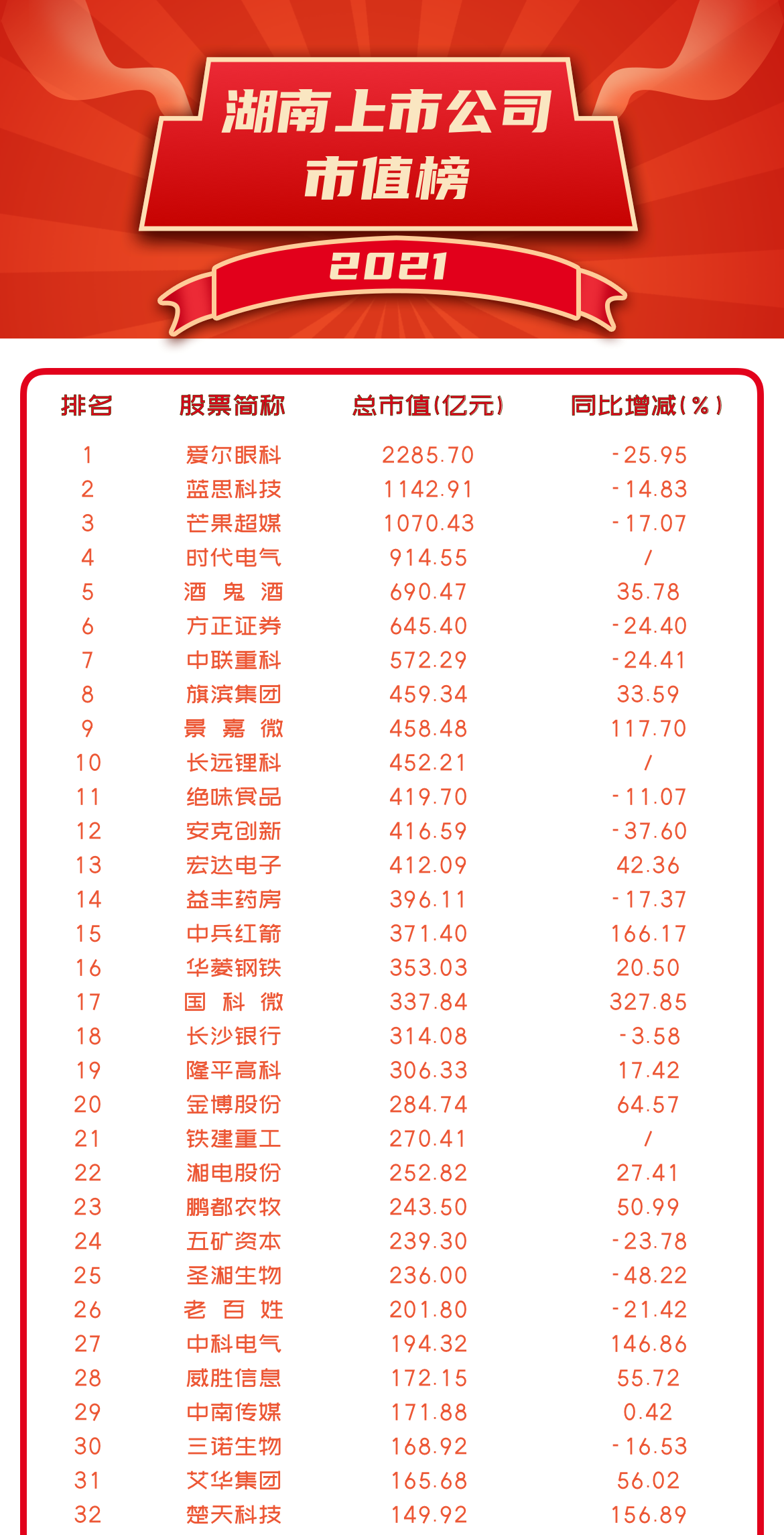 湖南上市公司
市值榜
2021

| 排名 | 股票简称 | 总市值(亿元) | 同比增减(%) |
|---|---|---|---|
| 1 | 爱尔眼科 | 2285.70 | -25.95 |
| 2 | 蓝思科技 | 1142.91 | -14.83 |
| 3 | 芒果超媒 | 1070.43 | -17.07 |
| 4 | 时代电气 | 914.55 | / |
| 5 | 酒鬼酒 | 690.47 | 35.78 |
| 6 | 方正证券 | 645.40 | -24.40 |
| 7 | 中联重科 | 572.29 | -24.41 |
| 8 | 旗滨集团 | 459.34 | 33.59 |
| 9 | 景嘉微 | 458.48 | 117.70 |
| 10 | 长远锂科 | 452.21 | / |
| 11 | 绝味食品 | 419.70 | -11.07 |
| 12 | 安克创新 | 416.59 | -37.60 |
| 13 | 宏达电子 | 412.09 | 42.36 |
| 14 | 益丰药房 | 396.11 | -17.37 |
| 15 | 中兵红箭 | 371.40 | 166.17 |
| 16 | 华菱钢铁 | 353.03 | 20.50 |
| 17 | 国科微 | 337.84 | 327.85 |
| 18 | 长沙银行 | 314.08 | -3.58 |
| 19 | 隆平高科 | 306.33 | 17.42 |
| 20 | 金博股份 | 284.74 | 64.57 |
| 21 | 铁建重工 | 270.41 | / |
| 22 | 湘电股份 | 252.82 | 27.41 |
| 23 | 鹏都农牧 | 243.50 | 50.99 |
| 24 | 五矿资本 | 239.30 | -23.78 |
| 25 | 圣湘生物 | 236.00 | -48.22 |
| 26 | 老百姓 | 201.80 | -21.42 |
| 27 | 中科电气 | 194.32 | 146.86 |
| 28 | 威胜信息 | 172.15 | 55.72 |
| 29 | 中南传媒 | 171.88 | 0.42 |
| 30 | 三诺生物 | 168.92 | -16.53 |
| 31 | 艾华集团 | 165.68 | 56.02 |
| 32 | 楚天科技 | 149.92 | 156.89 |